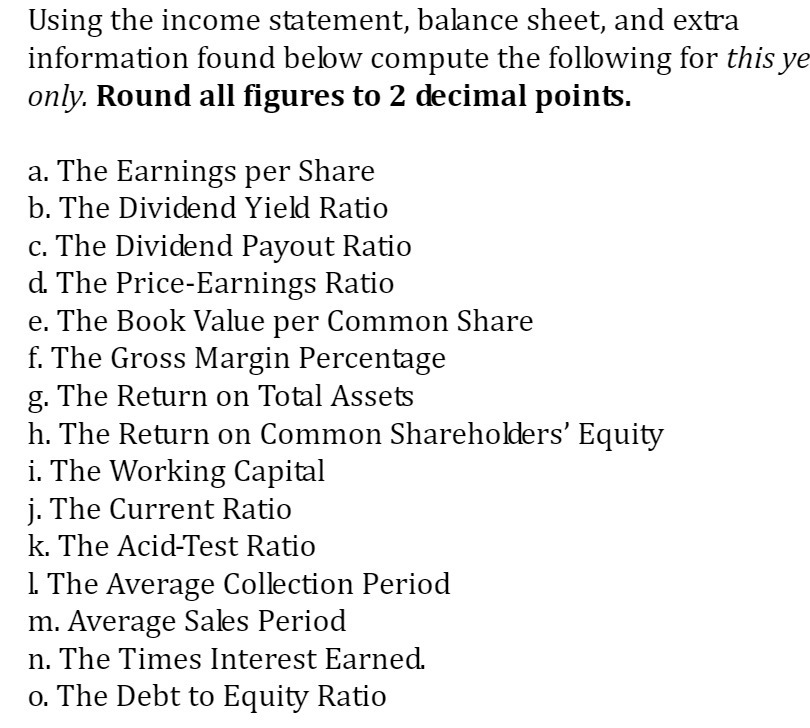 Using the income statement, balance sheet, and extra information found below compute the following for this ye only. Round all figures to 2 decimal points.

a. The Earnings per Share
b. The Dividend Yield Ratio
c. The Dividend Payout Ratio
d. The Price-Earnings Ratio
e. The Book Value per Common Share
f. The Gross Margin Percentage
g. The Return on Total Assets
h. The Return on Common Shareholders' Equity
i. The Working Capital
j. The Current Ratio
k. The Acid-Test Ratio
l. The Average Collection Period
m. Average Sales Period
n. The Times Interest Earned.
o. The Debt to Equity Ratio